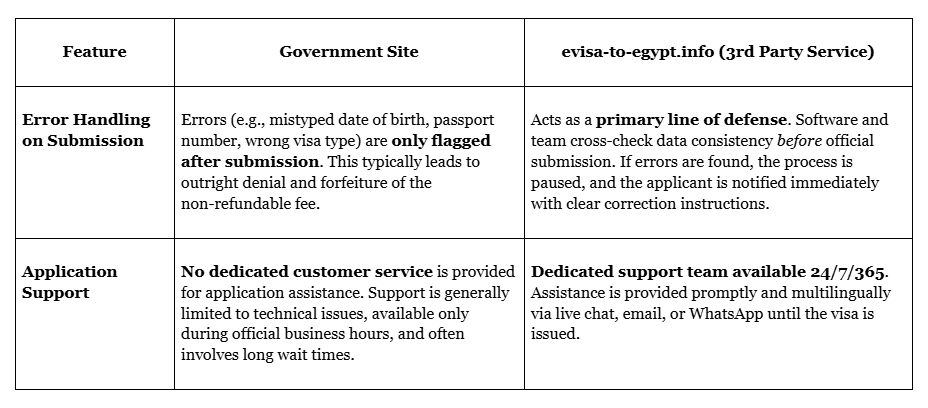 | Feature | Government Site | evisa-to-egypt.info (3rd Party Service) |
|---|---|---|
| Error Handling on Submission | Errors (e.g., mistyped date of birth, passport number, wrong visa type) are only flagged after submission. This typically leads to outright denial and forfeiture of the non-refundable fee. | Acts as a primary line of defense. Software and team cross-check data consistency before official submission. If errors are found, the process is paused, and the applicant is notified immediately with clear correction instructions. |
| Application Support | No dedicated customer service is provided for application assistance. Support is generally limited to technical issues, available only during official business hours, and often involves long wait times. | Dedicated support team available 24/7/365. Assistance is provided promptly and multilingually via live chat, email, or WhatsApp until the visa is issued. |